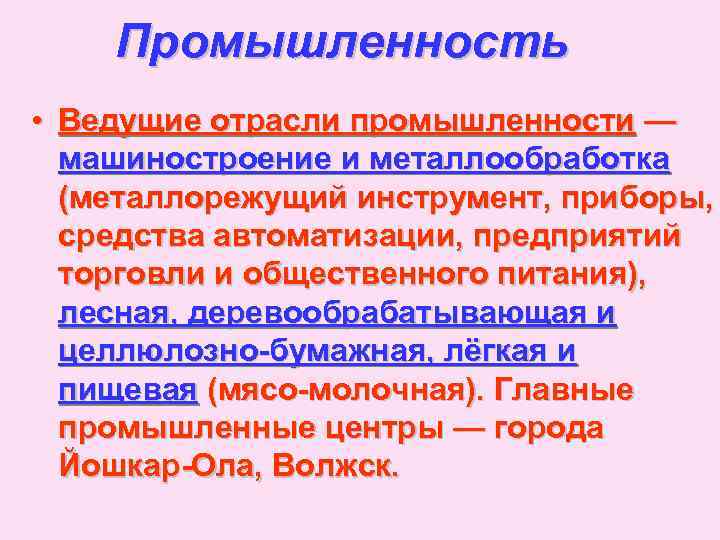 Промышленность

• Ведущие отрасли промышленности — машиностроение и металлообработка (металлорежущий инструмент, приборы, средства автоматизации, предприятий торговли и общественного питания), лесная, деревообрабатывающая и целлюлозно-бумажная, лёгкая и пищевая (мясо-молочная). Главные промышленные центры — города Йошкар-Ола, Волжск.